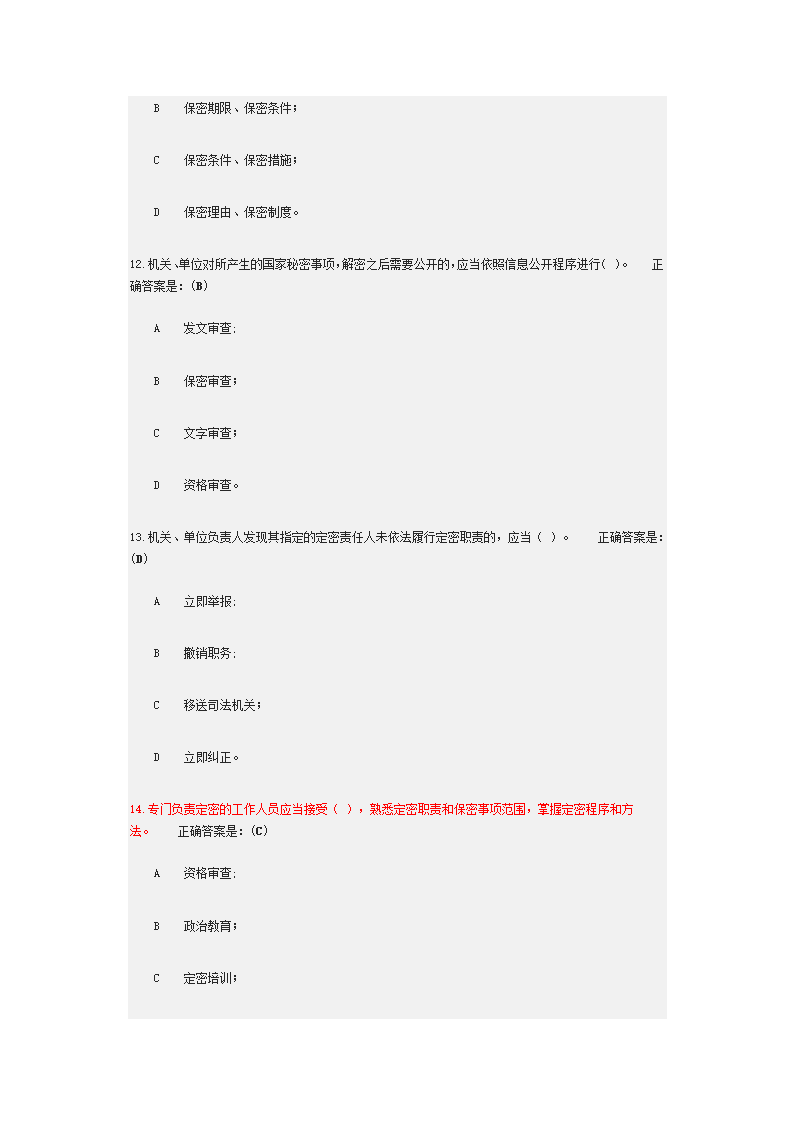 B　保密期限、保密条件；

C　保密条件、保密措施；

D　保密理由、保密制度。

12.机关、单位对所产生的国家秘密事项，解密之后需要公开的，应当依照信息公开程序进行（ ）。　正确答案是：(B)

A　发文审查；

B　保密审查；

C　文字审查；

D　资格审查。

13.机关、单位负责人发现其指定的定密责任人未依法履行定密职责的，应当（ ）。　正确答案是：(D)

A　立即举报；

B　撤销职务；

C　移送司法机关；

D　立即纠正。

14.专门负责定密的工作人员应当接受（ ），熟悉定密职责和保密事项范围，掌握定密程序和方法。　正确答案是：(C)

A　资格审查；

B　政治教育；

C　定密培训；